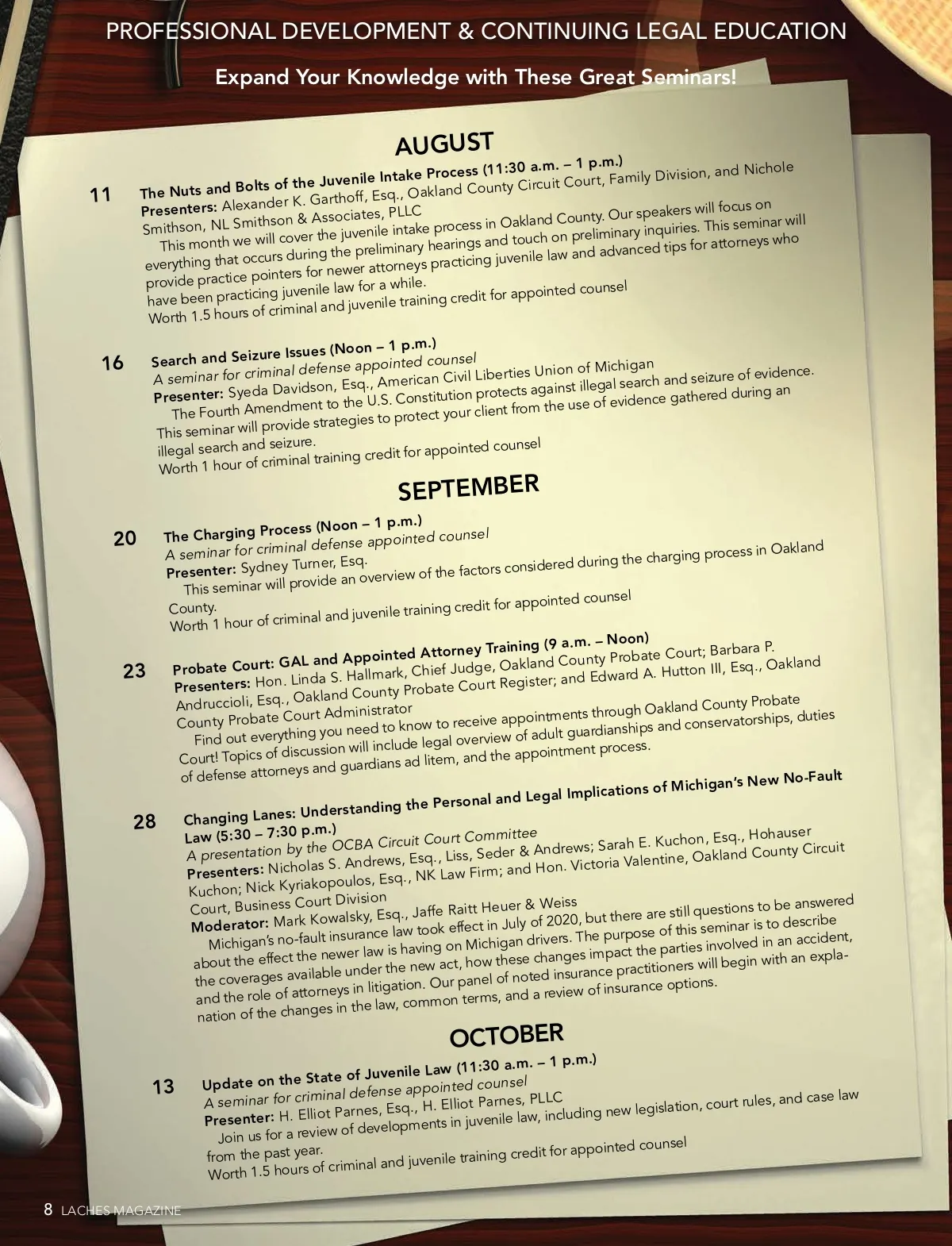 PROFESSIONAL DEVELOPMENT & CONTINUING LEGAL EDUCATION

Expand Your Knowledge with These Great Seminars!

AUGUST

11

The Nuts and Bolts of the Juvenile Intake Process (11:30 a.m. – 1 p.m.)
Presenters: Alexander K. Garthoff, Esq., Oakland County Circuit Court, Family Division, and Nichole Smithson, NL Smithson & Associates, PLLC

This month we will cover the juvenile intake process in Oakland County. Our speakers will focus on everything that occurs during the preliminary hearings and touch on preliminary inquiries. This seminar will provide practice pointers for newer attorneys practicing juvenile law and advanced tips for attorneys who have been practicing juvenile law for a while.

Worth 1.5 hours of criminal and juvenile training credit for appointed counsel

16

Search and Seizure Issues (Noon – 1 p.m.)
A seminar for criminal defense appointed counsel
Presenter: Syeda Davidson, Esq., American Civil Liberties Union of Michigan

The Fourth Amendment to the U.S. Constitution protects against illegal search and seizure of evidence. This seminar will provide strategies to protect your client from the use of evidence gathered during an illegal search and seizure.

Worth 1 hour of criminal training credit for appointed counsel

SEPTEMBER

20

The Charging Process (Noon – 1 p.m.)
A seminar for criminal defense appointed counsel
Presenter: Sydney Turner, Esq.

This seminar will provide an overview of the factors considered during the charging process in Oakland County.

Worth 1 hour of criminal and juvenile training credit for appointed counsel

23

Probate Court: GAL and Appointed Attorney Training (9 a.m. – Noon)
Presenters: Hon. Linda S. Hallmark, Chief Judge, Oakland County Probate Court; Barbara P. Andruccioli, Esq., Oakland County Probate Court Register; and Edward A. Hutton III, Esq., Oakland County Probate Court Administrator

Find out everything you need to know to receive appointments through Oakland County Probate Court! Topics of discussion will include legal overview of adult guardianships and conservatorships, duties of defense attorneys and guardians ad litem, and the appointment process.

28

Changing Lanes: Understanding the Personal and Legal Implications of Michigan's New No-Fault Law (5:30 – 7:30 p.m.)
A presentation by the OCBA Circuit Court Committee
Presenters: Nicholas S. Andrews, Esq., Liss, Seder & Andrews; Sarah E. Kuchon, Esq., Hohauser Kuchon; Nick Kyriakopoulos, Esq., NK Law Firm; and Hon. Victoria Valentine, Oakland County Circuit Court, Business Court Division
Moderator: Mark Kowalsky, Esq., Jaffe Raitt Heuer & Weiss

Michigan's no-fault insurance law took effect in July of 2020, but there are still questions to be answered about the effect the newer law is having on Michigan drivers. The purpose of this seminar is to describe the coverages available under the new act, how these changes impact the parties involved in an accident, and the role of attorneys in litigation. Our panel of noted insurance practitioners will begin with an explanation of the changes in the law, common terms, and a review of insurance options.

OCTOBER

13

Update on the State of Juvenile Law (11:30 a.m. – 1 p.m.)
A seminar for criminal defense appointed counsel
Presenter: H. Elliot Parnes, Esq., H. Elliot Parnes, PLLC

Join us for a review of developments in juvenile law, including new legislation, court rules, and case law from the past year.

Worth 1.5 hours of criminal and juvenile training credit for appointed counsel

8 LACHES MAGAZINE